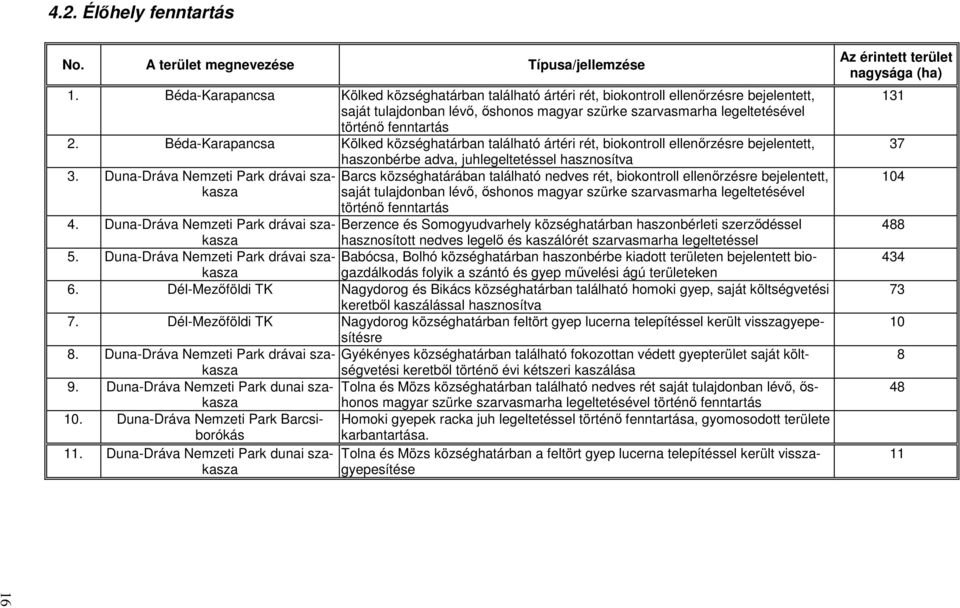 4.2. Élőhely fenntartás

| No. | A terület megnevezése | Típusa/jellemzése | Az érintett terület nagysága (ha) |
|---|---|---|---|
| 1. | Béda-Karapancsa | Kölked községhatárban található ártéri rét, biokontroll ellenőrzésre bejelentett, saját tulajdonban lévő, őshonos magyar szürke szarvasmarha legeltetésével történő fenntartás | 131 |
| 2. | Béda-Karapancsa | Kölked községhatárban található ártéri rét, biokontroll ellenőrzésre bejelentett, haszonbérbe adva, juhlegeltetéssel hasznosítva | 37 |
| 3. | Duna-Dráva Nemzeti Park drávai szakasza | Barcs községhatárában található nedves rét, biokontroll ellenőrzésre bejelentett, saját tulajdonban lévő, őshonos magyar szürke szarvasmarha legeltetésével történő fenntartás | 104 |
| 4. | Duna-Dráva Nemzeti Park drávai szakasza | Berzence és Somogyudvarhely községhatárban haszonbérleti szerződéssel hasznosított nedves legelő és kaszálórét szarvasmarha legeltetéssel | 488 |
| 5. | Duna-Dráva Nemzeti Park drávai szakasza | Babócsa, Bolhó községhatárban haszonbérbe kiadott területen bejelentett biogazdálkodás folyik a szántó és gyep művelési ágú területeken | 434 |
| 6. | Dél-Mezőföldi TK | Nagydorog és Bikács községhatárban található homoki gyep, saját költségvetési keretből kaszálással hasznosítva | 73 |
| 7. | Dél-Mezőföldi TK | Nagydorog községhatárban feltört gyep lucerna telepítéssel került visszagyepesítésre | 10 |
| 8. | Duna-Dráva Nemzeti Park drávai szakasza | Gyékényes községhatárban található fokozottan védett gyepterület saját költségvetési keretből történő évi kétszeri kaszálása | 8 |
| 9. | Duna-Dráva Nemzeti Park dunai szakasza | Tolna és Mözs községhatárban található nedves rét saját tulajdonban lévő, őshonos magyar szürke szarvasmarha legeltetésével történő fenntartás | 48 |
| 10. | Duna-Dráva Nemzeti Park Barcsi-borókás | Homoki gyepek racka juh legeltetéssel történő fenntartása, gyomosodott területe karbantartása. | |
| 11. | Duna-Dráva Nemzeti Park dunai szakasza | Tolna és Mözs községhatárban a feltört gyep lucerna telepítéssel került visszagyepesítése | 11 |

16